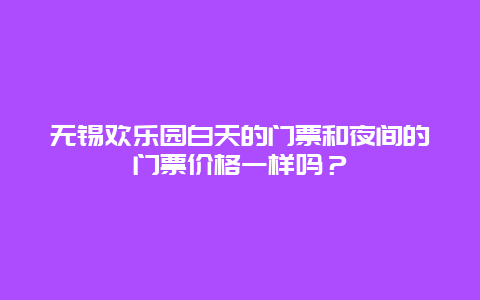 无锡欢乐园白天的门票和夜间的门票价格一样吗？